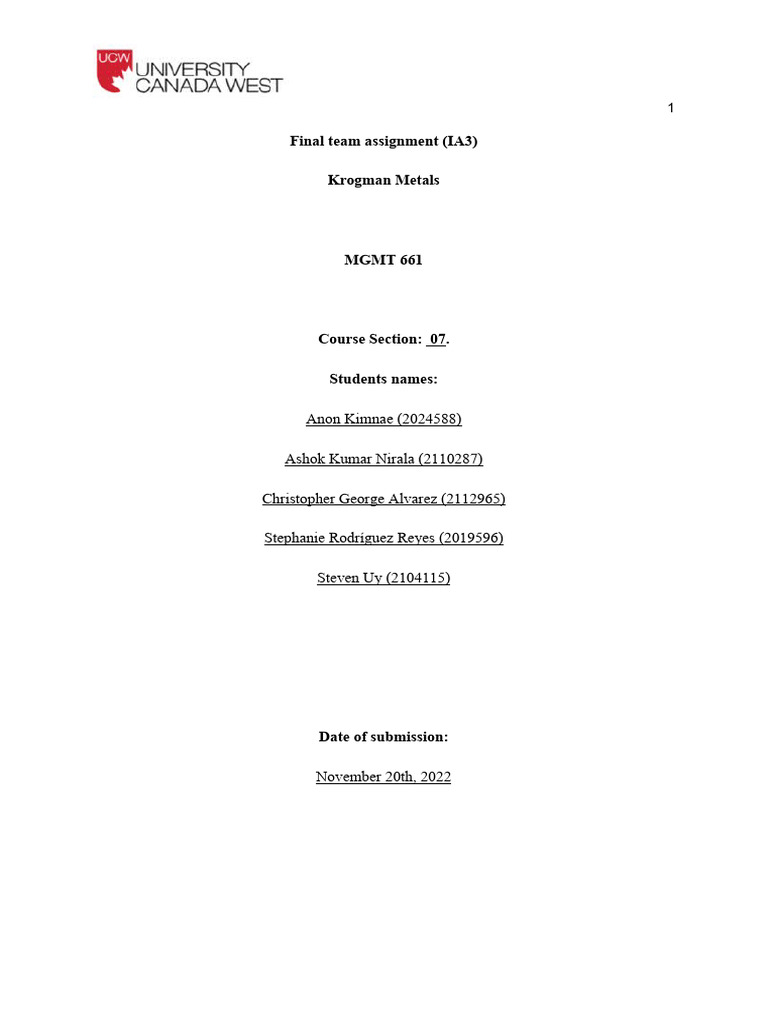 UCW UNIVERSITY CANADA WEST

1

Final team assignment (IA3)

Krogman Metals

MGMT 661

Course Section: 07.

Students names:

Anon Kimnae (2024588)

Ashok Kumar Nirala (2110287)

Christopher George Alvarez (2112965)

Stephanie Rodriguez Reyes (2019596)

Steven Uy (2104115)

Date of submission:

November 20th, 2022